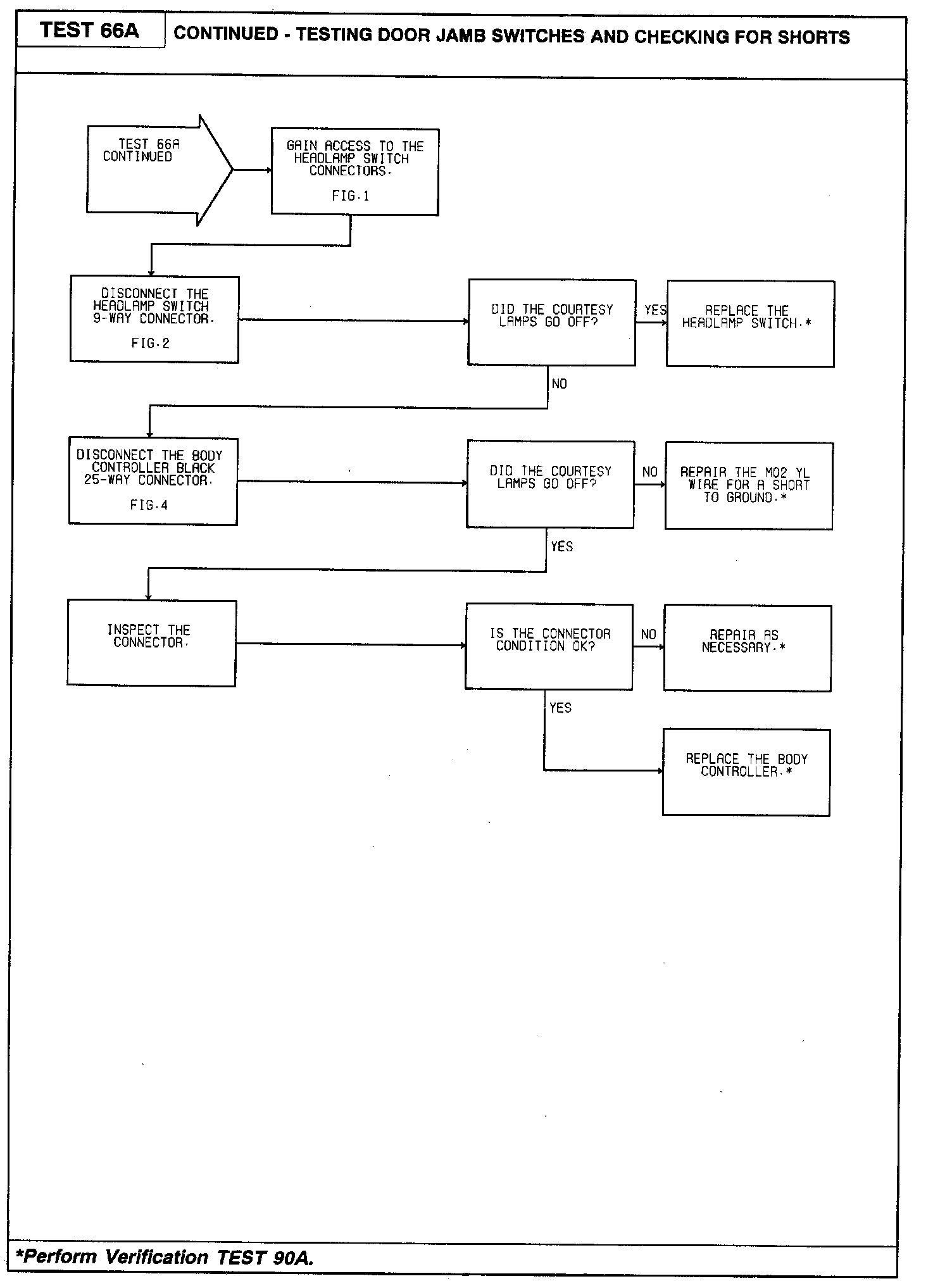 TEST 66A

CONTINUED - TESTING DOOR JAMB SWITCHES AND CHECKING FOR SHORTS

TEST 66A CONTINUED

GAIN ACCESS TO THE HEADLAMP SWITCH CONNECTORS.

FIG.1

DISCONNECT THE HEADLAMP SWITCH 9-WAY CONNECTOR.

FIG.2

DID THE COURTESY LAMPS GO OFF?

YES

REPLACE THE HEADLAMP SWITCH.*

NO

DISCONNECT THE BODY CONTROLLER BLACK 25-WAY CONNECTOR.

FIG.4

DID THE COURTESY LAMPS GO OFF?

NO

REPAIR THE M02 YL WIRE FOR A SHORT TO GROUND.*

YES

INSPECT THE CONNECTOR.

IS THE CONNECTOR CONDITION OK?

NO

REPAIR AS NECESSARY.*

YES

REPLACE THE BODY CONTROLLER.*

*Perform Verification TEST 90A.